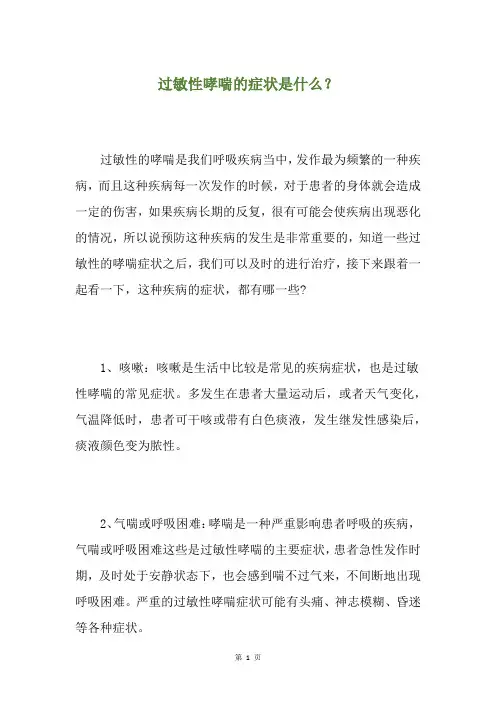 过敏性哮喘的症状是什么？

过敏性的哮喘是我们呼吸疾病当中，发作最为频繁的一种疾病，而且这种疾病每一次发作的时候，对于患者的身体就会造成一定的伤害，如果疾病长期的反复，很有可能会使疾病出现恶化的情况，所以说预防这种疾病的发生是非常重要的，知道一些过敏性的哮喘症状之后，我们可以及时的进行治疗，接下来跟着一起看一下，这种疾病的症状，都有哪一些?

1、咳嗽：咳嗽是生活中比较是常见的疾病症状，也是过敏性哮喘的常见症状。多发生在患者大量运动后，或者天气变化，气温降低时，患者可干咳或带有白色痰液，发生继发性感染后，痰液颜色变为脓性。

2、气喘或呼吸困难：哮喘是一种严重影响患者呼吸的疾病，气喘或呼吸困难这些是过敏性哮喘的主要症状，患者急性发作时期，及时处于安静状态下，也会感到喘不过气来，不间断地出现呼吸困难。严重的过敏性哮喘症状可能有头痛、神志模糊、昏迷等各种症状。

第 1 页